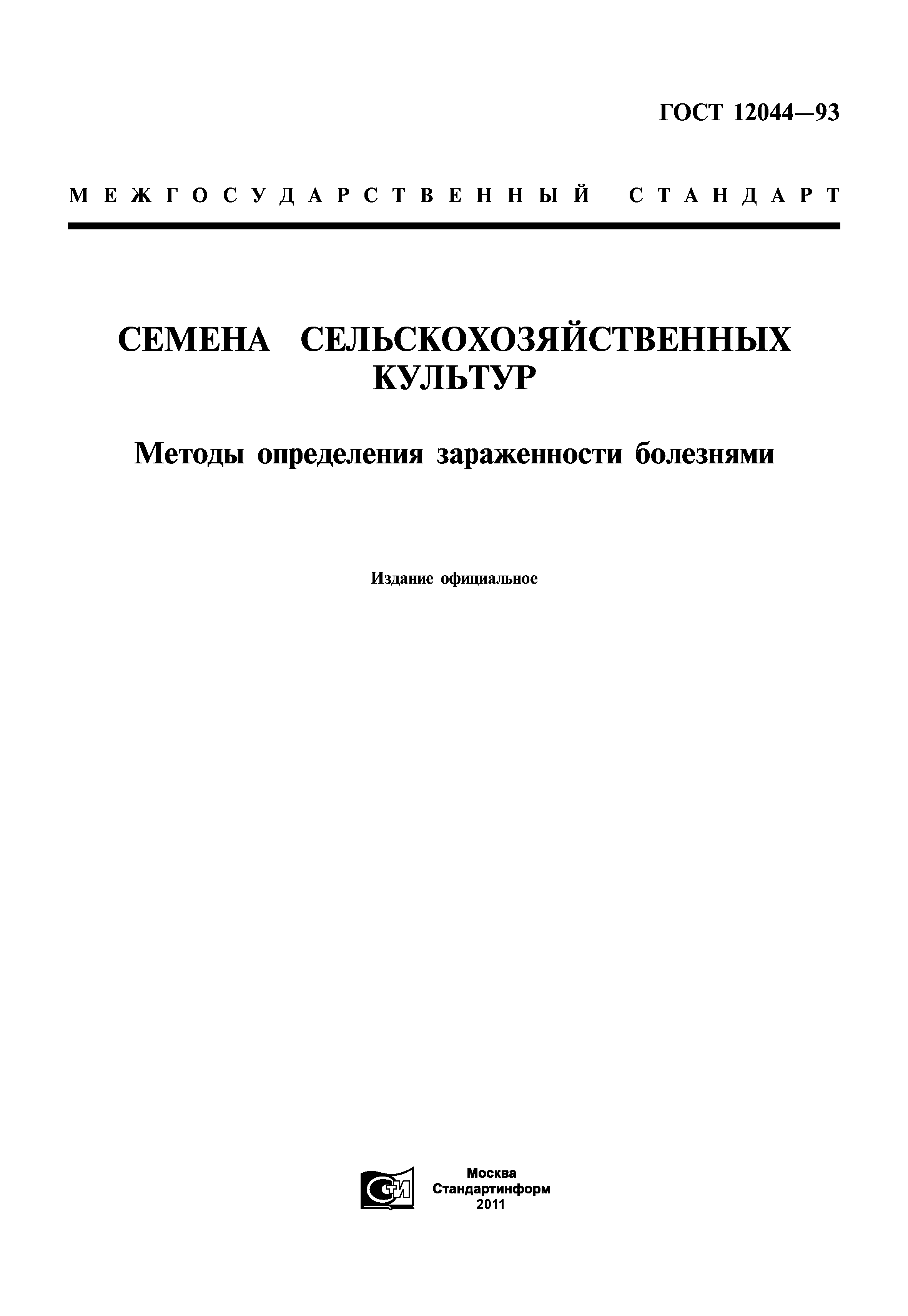 ГОСТ 12044—93

МЕЖГОСУДАРСТВЕННЫЙ СТАНДАРТ

СЕМЕНА СЕЛЬСКОХОЗЯЙСТВЕННЫХ КУЛЬТУР

Методы определения зараженности болезнями

Издание официальное

Москва
Стандартинформ
2011